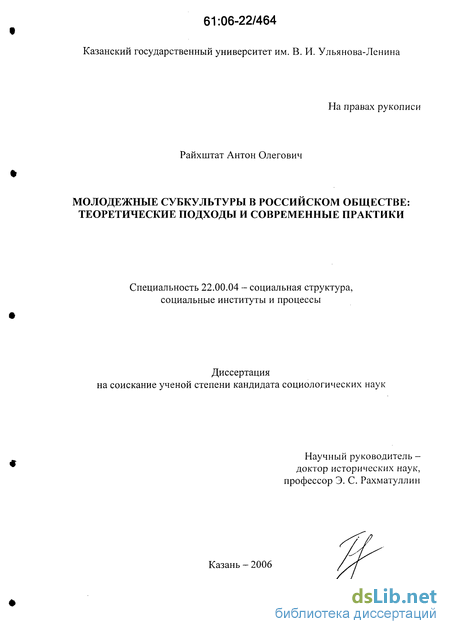 61:06-22/464

Казанский государственный университет им. В. И. Ульянова-Ленина

На правах рукописи

Райхштат Антон Олегович

МОЛОДЕЖНЫЕ СУБКУЛЬТУРЫ В РОССИЙСКОМ ОБЩЕСТВЕ: ТЕОРЕТИЧЕСКИЕ ПОДХОДЫ И СОВРЕМЕННЫЕ ПРАКТИКИ

Специальность 22.00.04 – социальная структура, социальные институты и процессы

Диссертация
на соискание ученой степени кандидата социологических наук

Научный руководитель –
доктор исторических наук,
профессор Э. С. Рахматуллин

Казань – 2006

dsLib.net
библиотека диссертаций